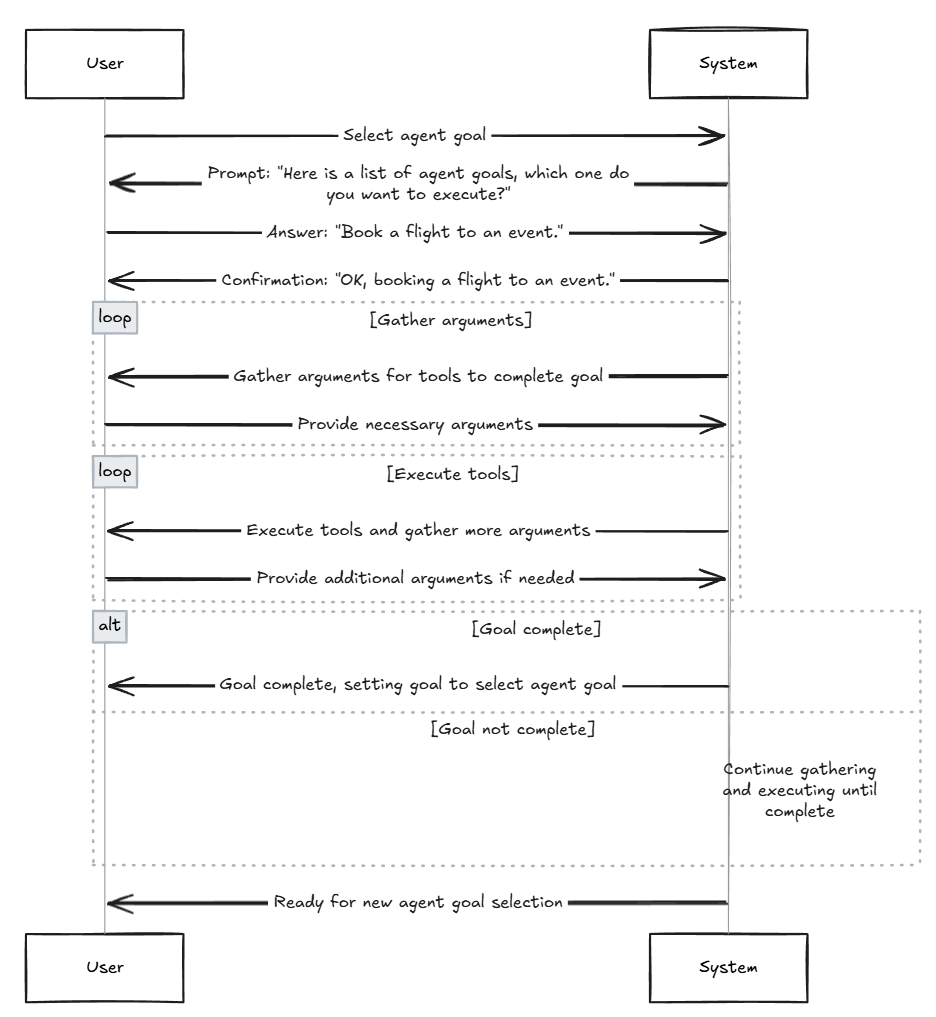 User

System

Select agent goal

Prompt: "Here is a list of agent goals, which one do you want to execute?"

Answer: "Book a flight to an event."

Confirmation: "OK, booking a flight to an event."

loop

[Gather arguments]

Gather arguments for tools to complete goal

Provide necessary arguments

loop

[Execute tools]

Execute tools and gather more arguments

Provide additional arguments if needed

alt

[Goal complete]

Goal complete, setting goal to select agent goal

[Goal not complete]

Continue gathering and executing until complete

Ready for new agent goal selection

User

System